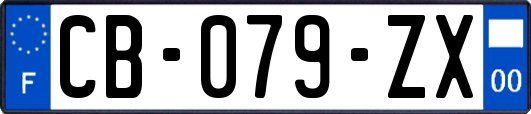 F
CB-079-ZX
00